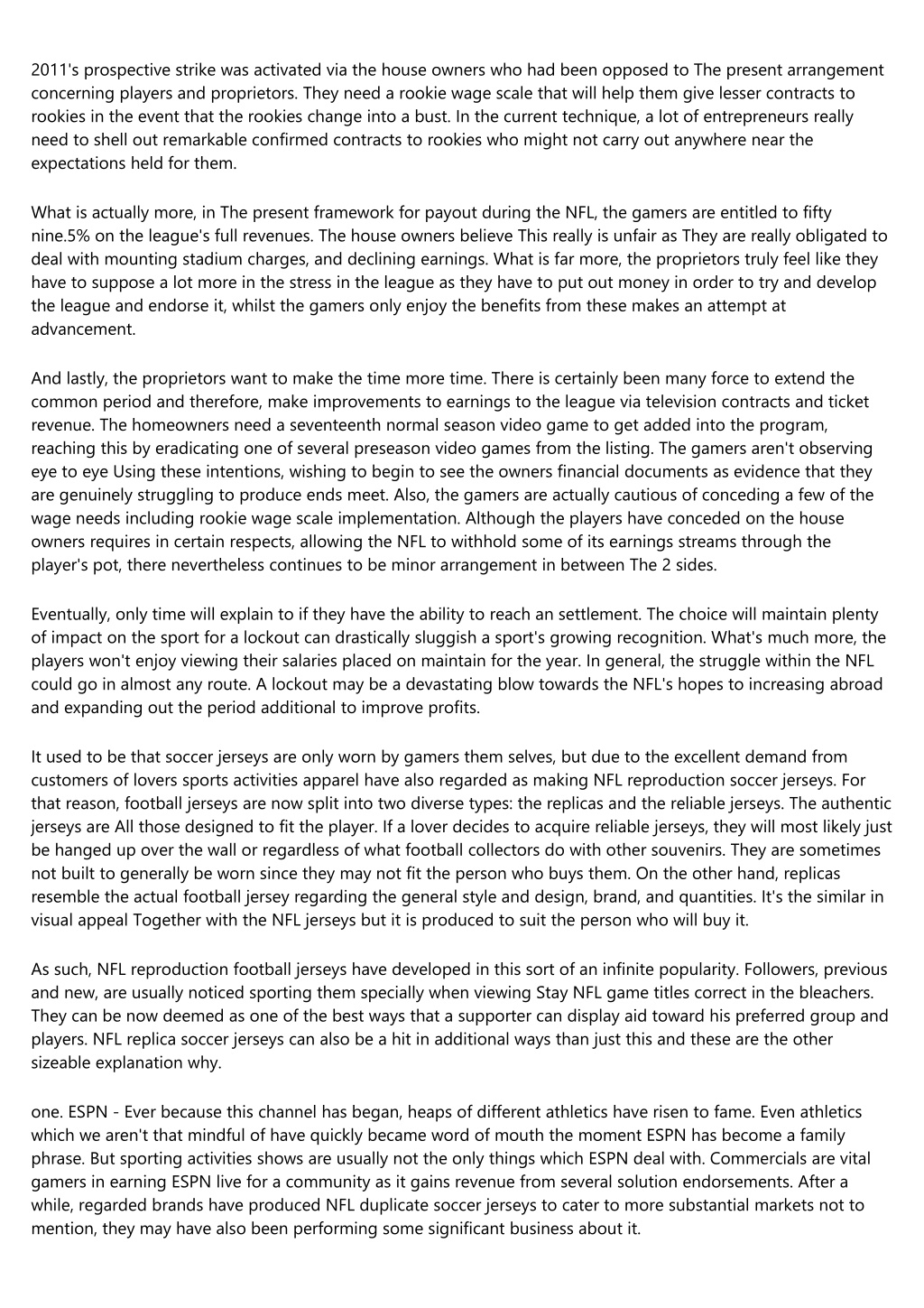 2011's prospective strike was activated via the house owners who had been opposed to The present arrangement concerning players and proprietors. They need a rookie wage scale that will help them give lesser contracts to rookies in the event that the rookies change into a bust. In the current technique, a lot of entrepreneurs really need to shell out remarkable confirmed contracts to rookies who might not carry out anywhere near the expectations held for them.

What is actually more, in The present framework for payout during the NFL, the gamers are entitled to fifty nine.5% on the league's full revenues. The house owners believe This really is unfair as They are really obligated to deal with mounting stadium charges, and declining earnings. What is far more, the proprietors truly feel like they have to suppose a lot more in the stress in the league as they have to put out money in order to try and develop the league and endorse it, whilst the gamers only enjoy the benefits from these makes an attempt at advancement.

And lastly, the proprietors want to make the time more time. There is certainly been many force to extend the common period and therefore, make improvements to earnings to the league via television contracts and ticket revenue. The homeowners need a seventeenth normal season video game to get added into the program, reaching this by eradicating one of several preseason video games from the listing. The gamers aren't observing eye to eye Using these intentions, wishing to begin to see the owners financial documents as evidence that they are genuinely struggling to produce ends meet. Also, the gamers are actually cautious of conceding a few of the wage needs including rookie wage scale implementation. Although the players have conceded on the house owners requires in certain respects, allowing the NFL to withhold some of its earnings streams through the player's pot, there nevertheless continues to be minor arrangement in between The 2 sides.

Eventually, only time will explain to if they have the ability to reach an settlement. The choice will maintain plenty of impact on the sport for a lockout can drastically sluggish a sport's growing recognition. What's much more, the players won't enjoy viewing their salaries placed on maintain for the year. In general, the struggle within the NFL could go in almost any route. A lockout may be a devastating blow towards the NFL's hopes to increasing abroad and expanding out the period additional to improve profits.

It used to be that soccer jerseys are only worn by gamers them selves, but due to the excellent demand from customers of lovers sports activities apparel have also regarded as making NFL reproduction soccer jerseys. For that reason, football jerseys are now split into two diverse types: the replicas and the reliable jerseys. The authentic jerseys are All those designed to fit the player. If a lover decides to acquire reliable jerseys, they will most likely just be hanged up over the wall or regardless of what football collectors do with other souvenirs. They are sometimes not built to generally be worn since they may not fit the person who buys them. On the other hand, replicas resemble the actual football jersey regarding the general style and design, brand, and quantities. It's the similar in visual appeal Together with the NFL jerseys but it is produced to suit the person who will buy it.

As such, NFL reproduction football jerseys have developed in this sort of an infinite popularity. Followers, previous and new, are usually noticed sporting them specially when viewing Stay NFL game titles correct in the bleachers. They can be now deemed as one of the best ways that a supporter can display aid toward his preferred group and players. NFL replica soccer jerseys can also be a hit in additional ways than just this and these are the other sizeable explanation why.

one. ESPN - Ever because this channel has began, heaps of different athletics have risen to fame. Even athletics which we aren't that mindful of have quickly became word of mouth the moment ESPN has become a family phrase. But sporting activities shows are usually not the only things which ESPN deal with. Commercials are vital gamers in earning ESPN live for a community as it gains revenue from several solution endorsements. After a while, regarded brands have produced NFL duplicate soccer jerseys to cater to more substantial markets not to mention, they may have also been performing some significant business about it.